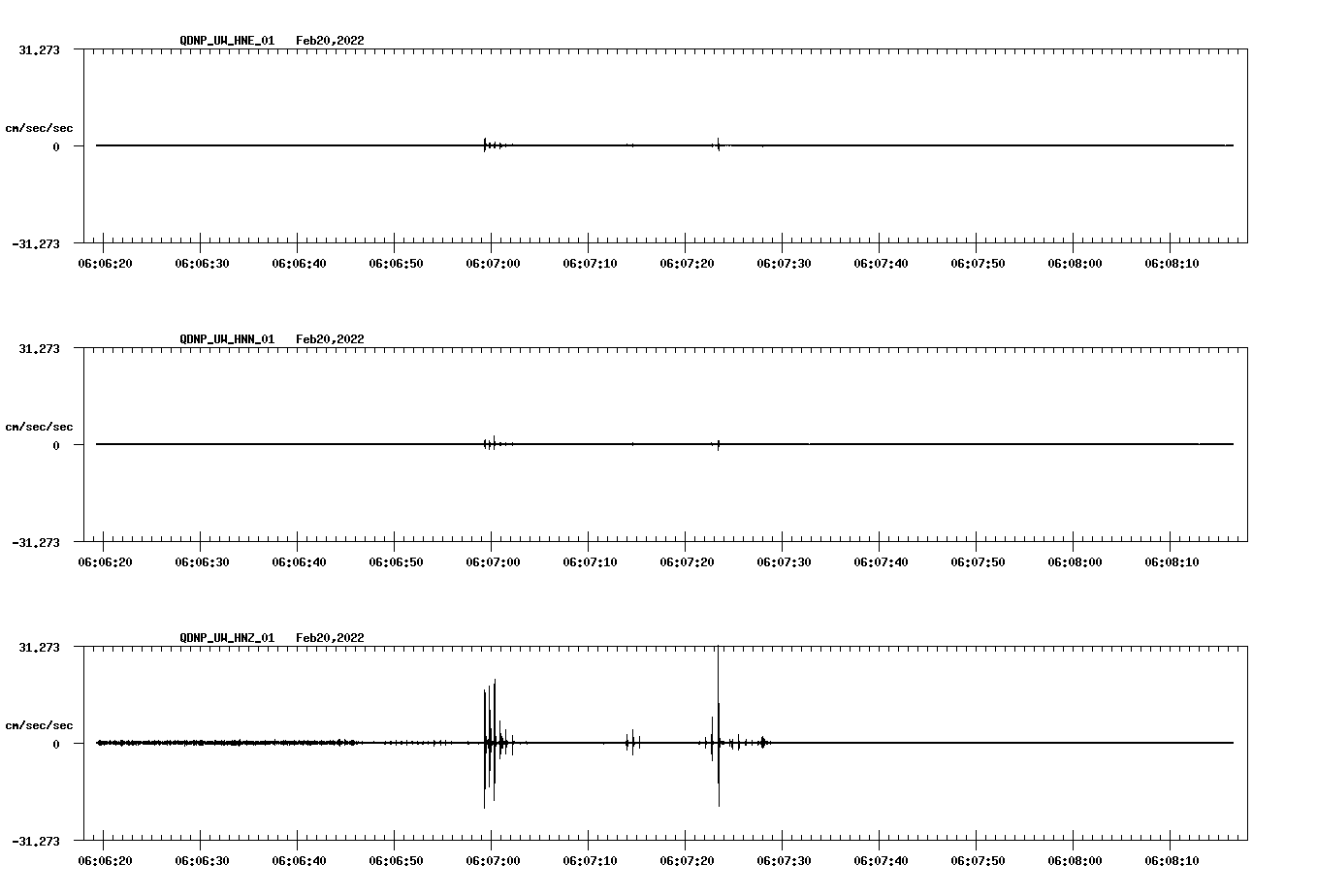 QDNP_UW_HNE_01 Feb20,2022

31.273

cm/sec/sec

0

-31.273

06:06:20 06:06:30 06:06:40 06:06:50 06:07:00 06:07:10 06:07:20 06:07:30 06:07:40 06:07:50 06:08:00 06:08:10

QDNP_UW_HNN_01 Feb20,2022

31.273

cm/sec/sec

0

-31.273

06:06:20 06:06:30 06:06:40 06:06:50 06:07:00 06:07:10 06:07:20 06:07:30 06:07:40 06:07:50 06:08:00 06:08:10

QDNP_UW_HNZ_01 Feb20,2022

31.273

cm/sec/sec

0

-31.273

06:06:20 06:06:30 06:06:40 06:06:50 06:07:00 06:07:10 06:07:20 06:07:30 06:07:40 06:07:50 06:08:00 06:08:10